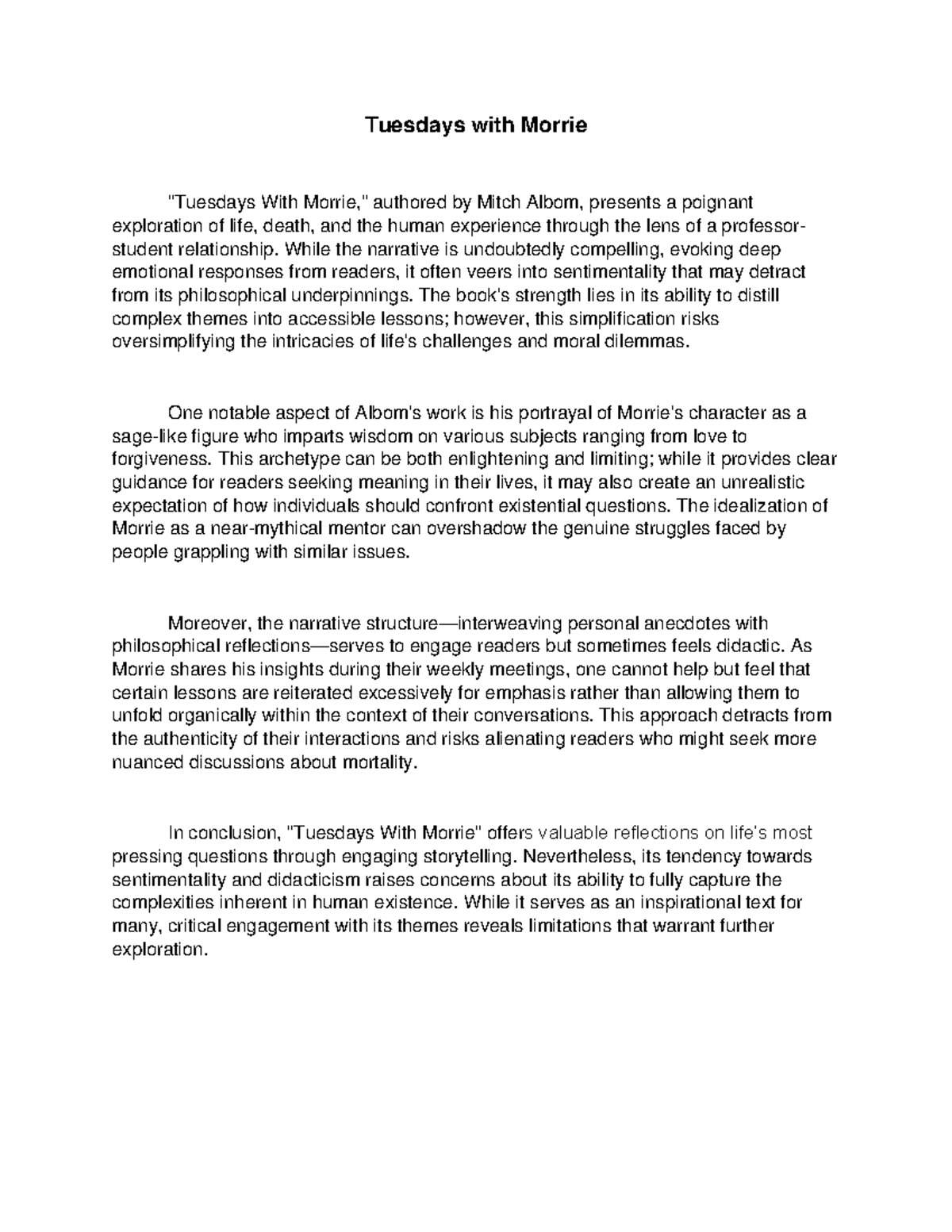 Tuesdays with Morrie

"Tuesdays With Morrie," authored by Mitch Albom, presents a poignant exploration of life, death, and the human experience through the lens of a professor-student relationship. While the narrative is undoubtedly compelling, evoking deep emotional responses from readers, it often veers into sentimentality that may detract from its philosophical underpinnings. The book's strength lies in its ability to distill complex themes into accessible lessons; however, this simplification risks oversimplifying the intricacies of life's challenges and moral dilemmas.

One notable aspect of Albom's work is his portrayal of Morrie's character as a sage-like figure who imparts wisdom on various subjects ranging from love to forgiveness. This archetype can be both enlightening and limiting; while it provides clear guidance for readers seeking meaning in their lives, it may also create an unrealistic expectation of how individuals should confront existential questions. The idealization of Morrie as a near-mythical mentor can overshadow the genuine struggles faced by people grappling with similar issues.

Moreover, the narrative structure—interweaving personal anecdotes with philosophical reflections—serves to engage readers but sometimes feels didactic. As Morrie shares his insights during their weekly meetings, one cannot help but feel that certain lessons are reiterated excessively for emphasis rather than allowing them to unfold organically within the context of their conversations. This approach detracts from the authenticity of their interactions and risks alienating readers who might seek more nuanced discussions about mortality.

In conclusion, "Tuesdays With Morrie" offers valuable reflections on life's most pressing questions through engaging storytelling. Nevertheless, its tendency towards sentimentality and didacticism raises concerns about its ability to fully capture the complexities inherent in human existence. While it serves as an inspirational text for many, critical engagement with its themes reveals limitations that warrant further exploration.